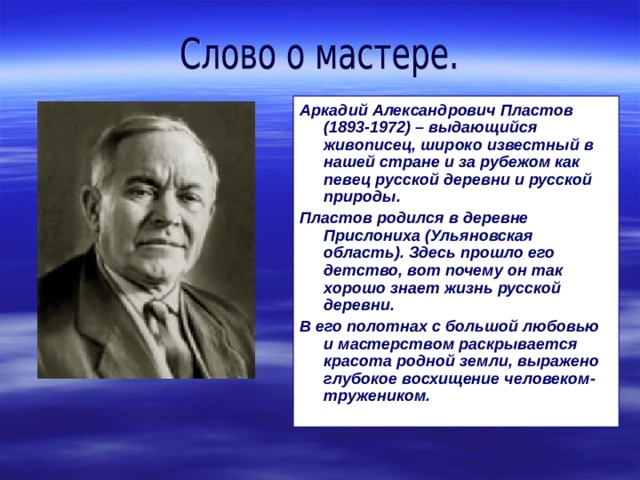 Слово о мастере.

Аркадий Александрович Пластов (1893-1972) – выдающийся живописец, широко известный в нашей стране и за рубежом как певец русской деревни и русской природы.

Пластов родился в деревне Прислониха (Ульяновская область). Здесь прошло его детство, вот почему он так хорошо знает жизнь русской деревни.

В его полотнах с большой любовью и мастерством раскрывается красота родной земли, выражено глубокое восхищение человеком-тружеником.